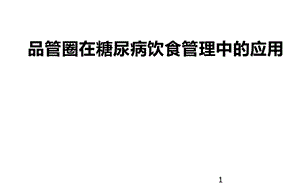 品管圈在糖尿病饮食管理中的应用

1